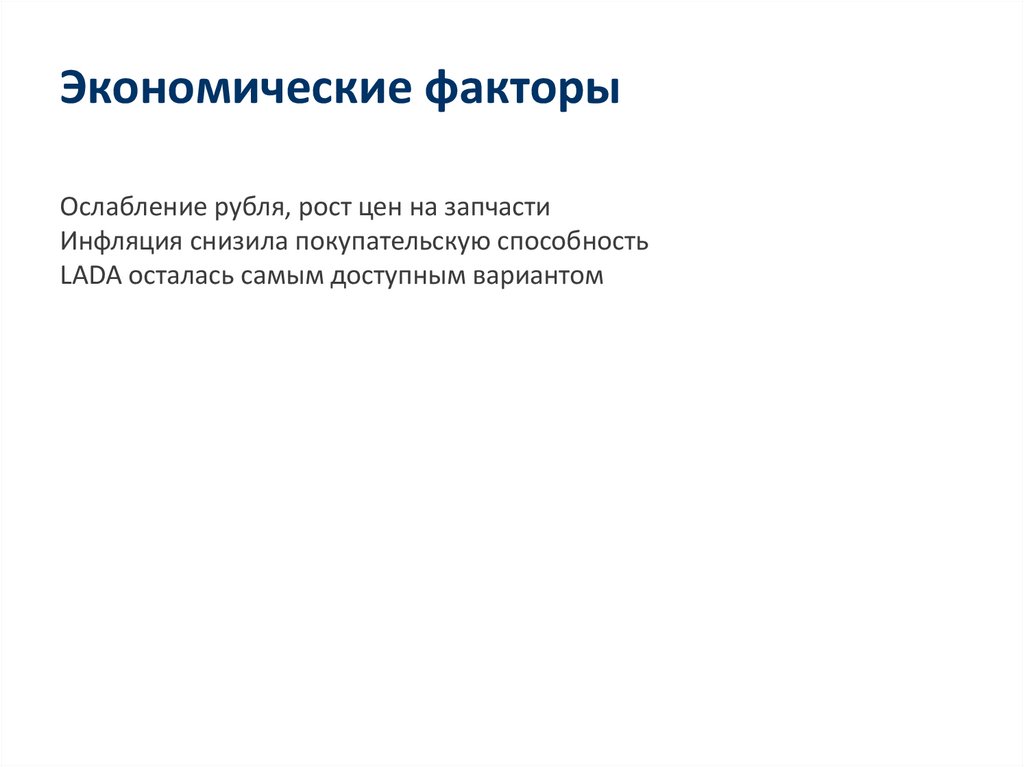 Экономические факторы

Ослабление рубля, рост цен на запчасти
Инфляция снизила покупательскую способность
LADA осталась самым доступным вариантом